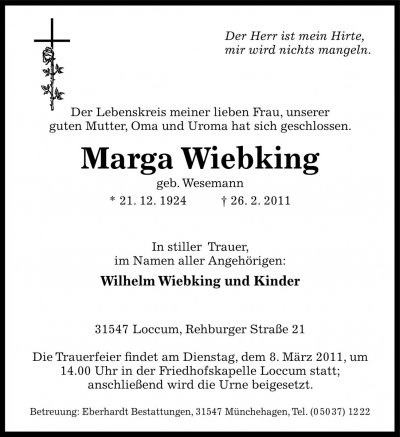 Der Herr ist mein Hirte,
mir wird nichts mangeln.

Der Lebenskreis meiner lieben Frau, unserer guten Mutter, Oma und Uroma hat sich geschlossen.

Marga Wiebking

geb. Wesemann

* 21. 12. 1924 † 26. 2. 2011

In stiller Trauer,
im Namen aller Angehörigen:

Wilhelm Wiebking und Kinder

31547 Loccum, Rehburger Straße 21

Die Trauerfeier findet am Dienstag, dem 8. März 2011, um 14.00 Uhr in der Friedhofskapelle Loccum statt; anschließend wird die Urne beigesetzt.

Betreuung: Eberhardt Bestattungen, 31547 Münchehagen, Tel. (05037) 1222